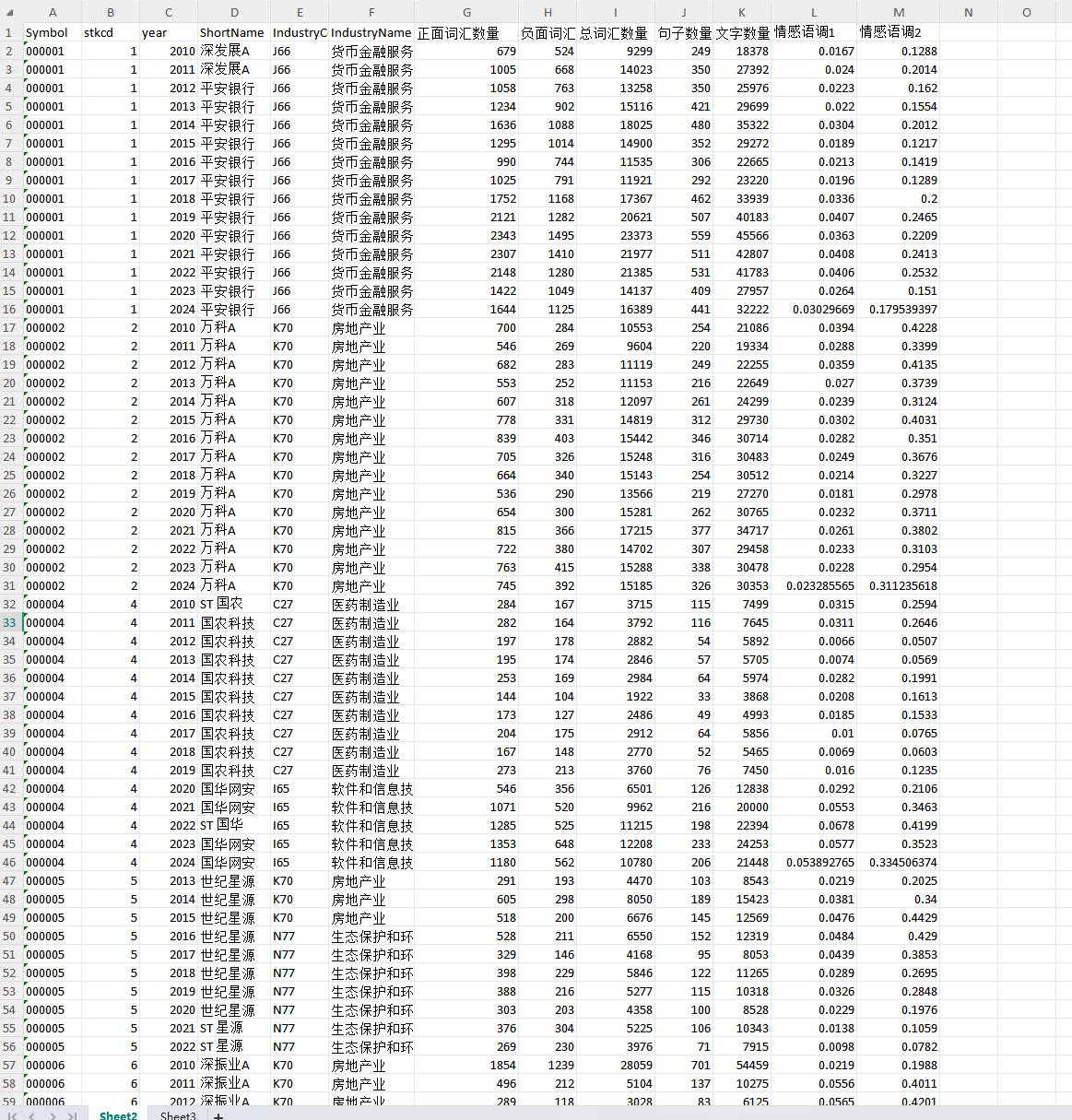 | | A | B | C | D | E | F | G | H | I | J | K | L | M | N | O |
|---|---|---|---|---|---|---|---|---|---|---|---|---|---|---|---|
| 1 | Symbol | stkcd | year | ShortName | IndustryC | IndustryName | 正面词汇数量 | 负面词汇 | 总词汇数量 | 句子数量 | 文字数量 | 情感语调1 | 情感语调2 | | |
| 2 | 000001 | 1 | 2010 | 深发展A | J66 | 货币金融服务 | 679 | 524 | 9299 | 249 | 18378 | 0.0167 | 0.1288 | | |
| 3 | 000001 | 1 | 2011 | 深发展A | J66 | 货币金融服务 | 1005 | 668 | 14023 | 350 | 27392 | 0.024 | 0.2014 | | |
| 4 | 000001 | 1 | 2012 | 平安银行 | J66 | 货币金融服务 | 1058 | 763 | 13258 | 350 | 25976 | 0.0223 | 0.162 | | |
| 5 | 000001 | 1 | 2013 | 平安银行 | J66 | 货币金融服务 | 1234 | 902 | 15116 | 421 | 29699 | 0.022 | 0.1554 | | |
| 6 | 000001 | 1 | 2014 | 平安银行 | J66 | 货币金融服务 | 1636 | 1088 | 18025 | 480 | 35322 | 0.0304 | 0.2012 | | |
| 7 | 000001 | 1 | 2015 | 平安银行 | J66 | 货币金融服务 | 1295 | 1014 | 14900 | 352 | 29272 | 0.0189 | 0.1217 | | |
| 8 | 000001 | 1 | 2016 | 平安银行 | J66 | 货币金融服务 | 990 | 744 | 11535 | 306 | 22665 | 0.0213 | 0.1419 | | |
| 9 | 000001 | 1 | 2017 | 平安银行 | J66 | 货币金融服务 | 1025 | 791 | 11921 | 292 | 23220 | 0.0196 | 0.1289 | | |
| 10 | 000001 | 1 | 2018 | 平安银行 | J66 | 货币金融服务 | 1752 | 1168 | 17367 | 462 | 33939 | 0.0336 | 0.2 | | |
| 11 | 000001 | 1 | 2019 | 平安银行 | J66 | 货币金融服务 | 2121 | 1282 | 20621 | 507 | 40183 | 0.0407 | 0.2465 | | |
| 12 | 000001 | 1 | 2020 | 平安银行 | J66 | 货币金融服务 | 2343 | 1495 | 23373 | 559 | 45566 | 0.0363 | 0.2209 | | |
| 13 | 000001 | 1 | 2021 | 平安银行 | J66 | 货币金融服务 | 2307 | 1410 | 21977 | 511 | 42807 | 0.0408 | 0.2413 | | |
| 14 | 000001 | 1 | 2022 | 平安银行 | J66 | 货币金融服务 | 2148 | 1280 | 21385 | 531 | 41783 | 0.0406 | 0.2532 | | |
| 15 | 000001 | 1 | 2023 | 平安银行 | J66 | 货币金融服务 | 1422 | 1049 | 14137 | 409 | 27957 | 0.0264 | 0.151 | | |
| 16 | 000001 | 1 | 2024 | 平安银行 | J66 | 货币金融服务 | 1644 | 1125 | 16389 | 441 | 32222 | 0.03029669 | 0.179539397 | | |
| 17 | 000002 | 2 | 2010 | 万科A | K70 | 房地产业 | 700 | 284 | 10553 | 254 | 21086 | 0.0394 | 0.4228 | | |
| 18 | 000002 | 2 | 2011 | 万科A | K70 | 房地产业 | 546 | 269 | 9604 | 220 | 19334 | 0.0288 | 0.3399 | | |
| 19 | 000002 | 2 | 2012 | 万科A | K70 | 房地产业 | 682 | 283 | 11119 | 249 | 22255 | 0.0359 | 0.4135 | | |
| 20 | 000002 | 2 | 2013 | 万科A | K70 | 房地产业 | 553 | 252 | 11153 | 216 | 22649 | 0.027 | 0.3739 | | |
| 21 | 000002 | 2 | 2014 | 万科A | K70 | 房地产业 | 607 | 318 | 12097 | 261 | 24299 | 0.0239 | 0.3124 | | |
| 22 | 000002 | 2 | 2015 | 万科A | K70 | 房地产业 | 778 | 331 | 14819 | 312 | 29730 | 0.0302 | 0.4031 | | |
| 23 | 000002 | 2 | 2016 | 万科A | K70 | 房地产业 | 839 | 403 | 15442 | 346 | 30714 | 0.0282 | 0.351 | | |
| 24 | 000002 | 2 | 2017 | 万科A | K70 | 房地产业 | 705 | 326 | 15248 | 316 | 30483 | 0.0249 | 0.3676 | | |
| 25 | 000002 | 2 | 2018 | 万科A | K70 | 房地产业 | 664 | 340 | 15143 | 254 | 30512 | 0.0214 | 0.3227 | | |
| 26 | 000002 | 2 | 2019 | 万科A | K70 | 房地产业 | 536 | 290 | 13566 | 219 | 27270 | 0.0181 | 0.2978 | | |
| 27 | 000002 | 2 | 2020 | 万科A | K70 | 房地产业 | 654 | 300 | 15281 | 262 | 30765 | 0.0232 | 0.3711 | | |
| 28 | 000002 | 2 | 2021 | 万科A | K70 | 房地产业 | 815 | 366 | 17215 | 377 | 34717 | 0.0261 | 0.3802 | | |
| 29 | 000002 | 2 | 2022 | 万科A | K70 | 房地产业 | 722 | 380 | 14702 | 307 | 29458 | 0.0233 | 0.3103 | | |
| 30 | 000002 | 2 | 2023 | 万科A | K70 | 房地产业 | 763 | 415 | 15288 | 338 | 30478 | 0.0228 | 0.2954 | | |
| 31 | 000002 | 2 | 2024 | 万科A | K70 | 房地产业 | 745 | 392 | 15185 | 326 | 30353 | 0.023285565 | 0.311235618 | | |
| 32 | 000004 | 4 | 2010 | ST 国农 | C27 | 医药制造业 | 284 | 167 | 3715 | 115 | 7499 | 0.0315 | 0.2594 | | |
| 33 | 000004 | 4 | 2011 | 国农科技 | C27 | 医药制造业 | 282 | 164 | 3792 | 116 | 7645 | 0.0311 | 0.2646 | | |
| 34 | 000004 | 4 | 2012 | 国农科技 | C27 | 医药制造业 | 197 | 178 | 2882 | 54 | 5892 | 0.0066 | 0.0507 | | |
| 35 | 000004 | 4 | 2013 | 国农科技 | C27 | 医药制造业 | 195 | 174 | 2846 | 57 | 5705 | 0.0074 | 0.0569 | | |
| 36 | 000004 | 4 | 2014 | 国农科技 | C27 | 医药制造业 | 253 | 169 | 2984 | 64 | 5974 | 0.0282 | 0.1991 | | |
| 37 | 000004 | 4 | 2015 | 国农科技 | C27 | 医药制造业 | 144 | 104 | 1922 | 33 | 3868 | 0.0208 | 0.1613 | | |
| 38 | 000004 | 4 | 2016 | 国农科技 | C27 | 医药制造业 | 173 | 127 | 2486 | 49 | 4993 | 0.0185 | 0.1533 | | |
| 39 | 000004 | 4 | 2017 | 国农科技 | C27 | 医药制造业 | 204 | 175 | 2912 | 64 | 5856 | 0.01 | 0.0765 | | |
| 40 | 000004 | 4 | 2018 | 国农科技 | C27 | 医药制造业 | 167 | 148 | 2770 | 52 | 5465 | 0.0069 | 0.0603 | | |
| 41 | 000004 | 4 | 2019 | 国农科技 | C27 | 医药制造业 | 273 | 213 | 3760 | 76 | 7450 | 0.016 | 0.1235 | | |
| 42 | 000004 | 4 | 2020 | 国华网安 | I65 | 软件和信息技 | 546 | 356 | 6501 | 126 | 12838 | 0.0292 | 0.2106 | | |
| 43 | 000004 | 4 | 2021 | 国华网安 | I65 | 软件和信息技 | 1071 | 520 | 9962 | 216 | 20000 | 0.0553 | 0.3463 | | |
| 44 | 000004 | 4 | 2022 | ST 国华 | I65 | 软件和信息技 | 1285 | 525 | 11215 | 198 | 22394 | 0.0678 | 0.4199 | | |
| 45 | 000004 | 4 | 2023 | 国华网安 | I65 | 软件和信息技 | 1353 | 648 | 12208 | 233 | 24253 | 0.0577 | 0.3523 | | |
| 46 | 000004 | 4 | 2024 | 国华网安 | I65 | 软件和信息技 | 1180 | 562 | 10780 | 206 | 21448 | 0.053892765 | 0.334506374 | | |
| 47 | 000005 | 5 | 2013 | 世纪星源 | K70 | 房地产业 | 291 | 193 | 4470 | 103 | 8543 | 0.0219 | 0.2025 | | |
| 48 | 000005 | 5 | 2014 | 世纪星源 | K70 | 房地产业 | 605 | 298 | 8050 | 189 | 15423 | 0.0381 | 0.34 | | |
| 49 | 000005 | 5 | 2015 | 世纪星源 | K70 | 房地产业 | 518 | 200 | 6676 | 145 | 12569 | 0.0476 | 0.4429 | | |
| 50 | 000005 | 5 | 2016 | 世纪星源 | N77 | 生态保护和环 | 528 | 211 | 6550 | 152 | 12319 | 0.0484 | 0.429 | | |
| 51 | 000005 | 5 | 2017 | 世纪星源 | N77 | 生态保护和环 | 329 | 146 | 4168 | 95 | 8053 | 0.0439 | 0.3853 | | |
| 52 | 000005 | 5 | 2018 | 世纪星源 | N77 | 生态保护和环 | 398 | 229 | 5846 | 122 | 11265 | 0.0289 | 0.2695 | | |
| 53 | 000005 | 5 | 2019 | 世纪星源 | N77 | 生态保护和环 | 388 | 216 | 5277 | 115 | 10318 | 0.0326 | 0.2848 | | |
| 54 | 000005 | 5 | 2020 | 世纪星源 | N77 | 生态保护和环 | 303 | 203 | 4358 | 100 | 8528 | 0.0229 | 0.1976 | | |
| 55 | 000005 | 5 | 2021 | ST 星源 | N77 | 生态保护和环 | 376 | 304 | 5225 | 106 | 10343 | 0.0138 | 0.1059 | | |
| 56 | 000005 | 5 | 2022 | ST 星源 | N77 | 生态保护和环 | 269 | 230 | 3976 | 71 | 7915 | 0.0098 | 0.0782 | | |
| 57 | 000006 | 6 | 2010 | 深振业A | K70 | 房地产业 | 1854 | 1239 | 28059 | 701 | 54459 | 0.0219 | 0.1988 | | |
| 58 | 000006 | 6 | 2011 | 深振业A | K70 | 房地产业 | 496 | 212 | 5104 | 137 | 10275 | 0.0556 | 0.4011 | | |
| 59 | 000006 | 6 | 2012 | 深振业A | K70 | 房地产业 | 289 | 118 | 3028 | 83 | 6125 | 0.0565 | 0.4201 | | |

Sheet2 Sheet3 +